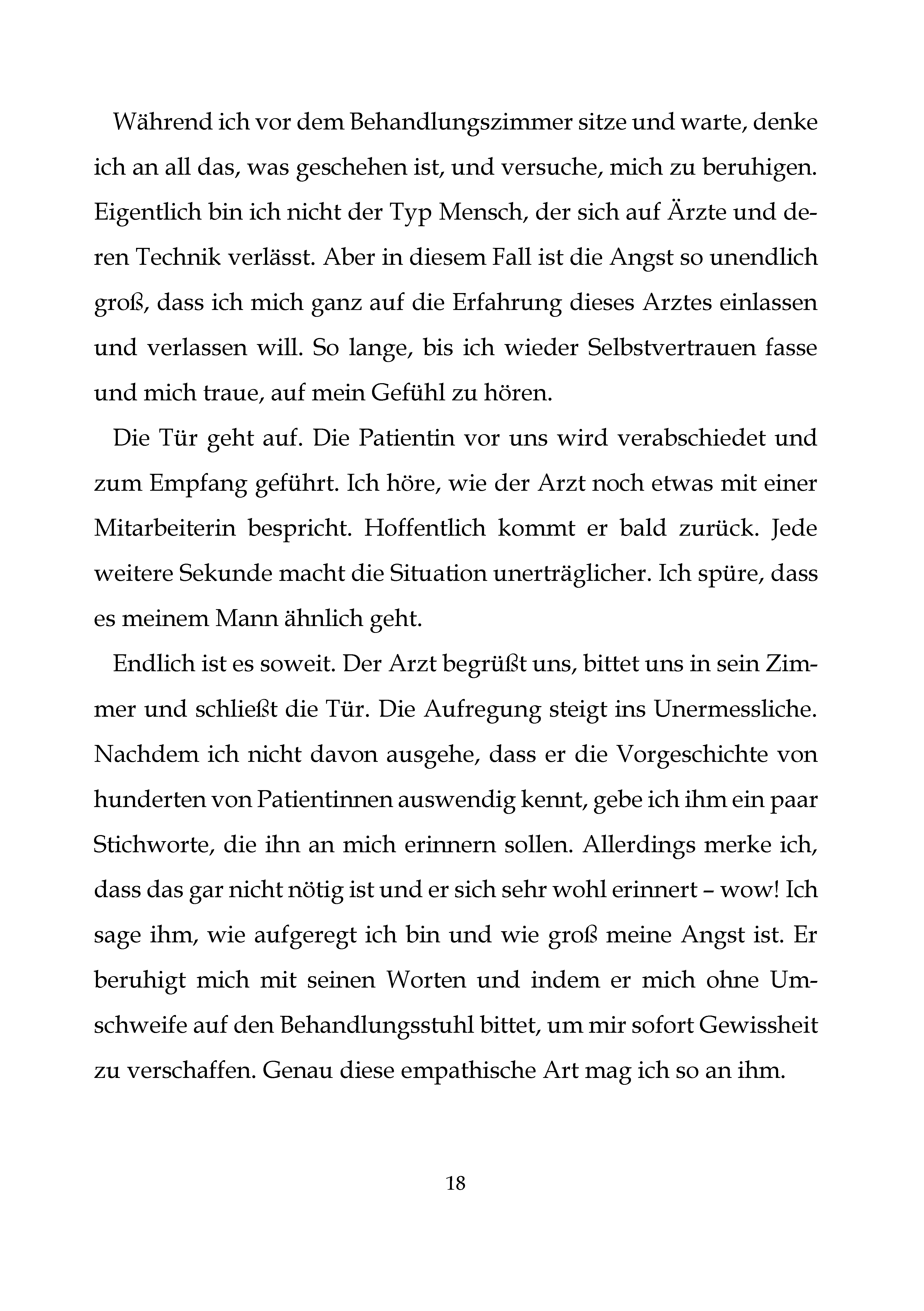 Während ich vor dem Behandlungszimmer sitze und warte, denke ich an all das, was geschehen ist, und versuche, mich zu beruhigen. Eigentlich bin ich nicht der Typ Mensch, der sich auf Ärzte und deren Technik verlässt. Aber in diesem Fall ist die Angst so unendlich groß, dass ich mich ganz auf die Erfahrung dieses Arztes einlassen und verlassen will. So lange, bis ich wieder Selbstvertrauen fasse und mich traue, auf mein Gefühl zu hören.

Die Tür geht auf. Die Patientin vor uns wird verabschiedet und zum Empfang geführt. Ich höre, wie der Arzt noch etwas mit einer Mitarbeiterin bespricht. Hoffentlich kommt er bald zurück. Jede weitere Sekunde macht die Situation unerträglicher. Ich spüre, dass es meinem Mann ähnlich geht.

Endlich ist es soweit. Der Arzt begrüßt uns, bittet uns in sein Zimmer und schließt die Tür. Die Aufregung steigt ins Unermessliche. Nachdem ich nicht davon ausgehe, dass er die Vorgeschichte von hunderten von Patientinnen auswendig kennt, gebe ich ihm ein paar Stichworte, die ihn an mich erinnern sollen. Allerdings merke ich, dass das gar nicht nötig ist und er sich sehr wohl erinnert – wow! Ich sage ihm, wie aufgeregt ich bin und wie groß meine Angst ist. Er beruhigt mich mit seinen Worten und indem er mich ohne Umschweife auf den Behandlungsstuhl bittet, um mir sofort Gewissheit zu verschaffen. Genau diese empathische Art mag ich so an ihm.

18